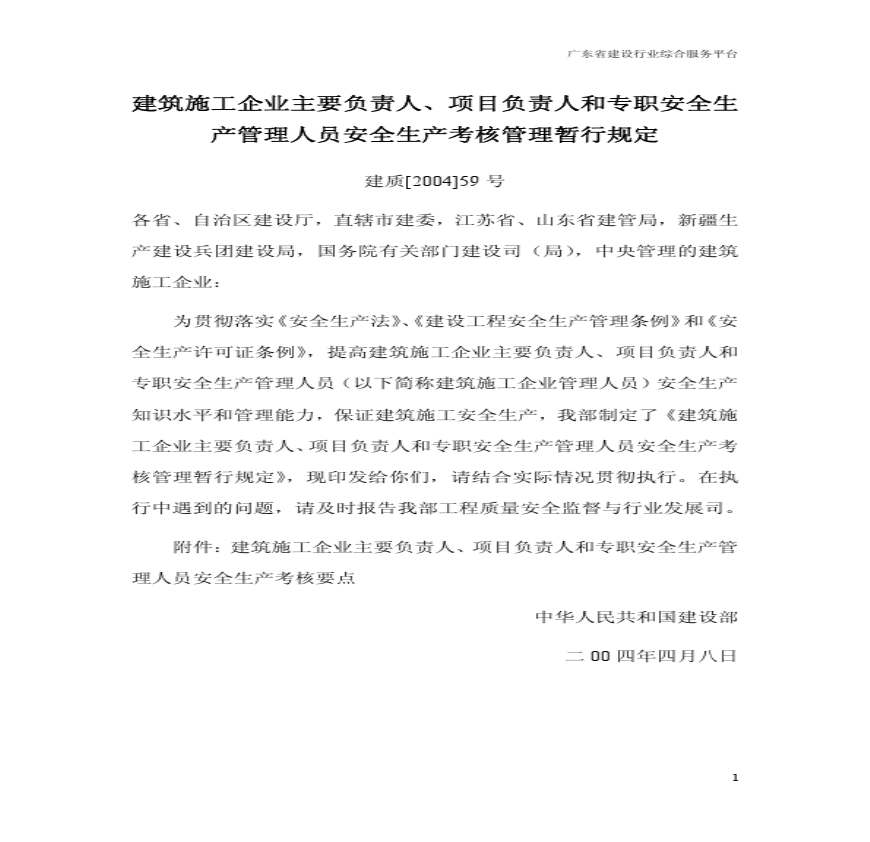 广东省建设行业综合服务平台

建筑施工企业主要负责人、项目负责人和专职安全生产管理人员安全生产考核管理暂行规定

建质[2004]59 号

各省、自治区建设厅，直辖市建委，江苏省、山东省建管局，新疆生产建设兵团建设局，国务院有关部门建设司（局），中央管理的建筑施工企业：

为贯彻落实《安全生产法》、《建设工程安全生产管理条例》和《安全生产许可证条例》，提高建筑施工企业主要负责人、项目负责人和专职安全生产管理人员（以下简称建筑施工企业管理人员）安全生产知识水平和管理能力，保证建筑施工安全生产，我部制定了《建筑施工企业主要负责人、项目负责人和专职安全生产管理人员安全生产考核管理暂行规定》，现印发给你们，请结合实际情况贯彻执行。在执行中遇到的问题，请及时报告我部工程质量安全监督与行业发展司。

附件：建筑施工企业主要负责人、项目负责人和专职安全生产管理人员安全生产考核要点

中华人民共和国建设部

二 00 四年四月八日

1